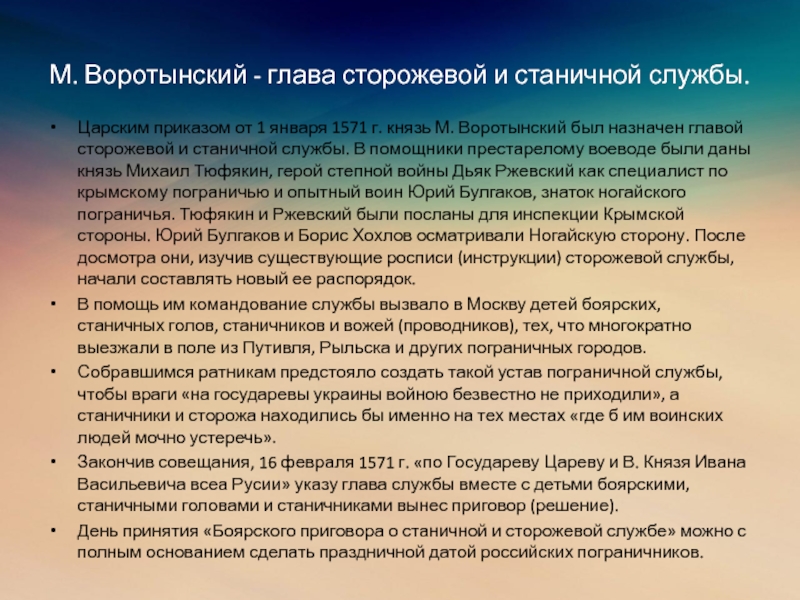 М. Воротынский - глава сторожевой и станичной службы.

• Царским приказом от 1 января 1571 г. князь М. Воротынский был назначен главой сторожевой и станичной службы. В помощники престарелому воеводе были даны князь Михаил Тюфякин, герой степной войны Дьяк Ржевский как специалист по крымскому пограничью и опытный воин Юрий Булгаков, знаток ногайского пограничья. Тюфякин и Ржевский были посланы для инспекции Крымской стороны. Юрий Булгаков и Борис Хохлов осматривали Ногайскую сторону. После досмотра они, изучив существующие росписи (инструкции) сторожевой службы, начали составлять новый ее распорядок.

• В помощь им командование службы вызвало в Москву детей боярских, станичных голов, станичников и вожей (проводников), тех, что многократно выезжали в поле из Путивля, Рыльска и других пограничных городов.

• Собравшимся ратникам предстояло создать такой устав пограничной службы, чтобы враги «на государевы украины войною безвестно не приходили», а станичники и сторожа находились бы именно на тех местах «где б им воинских людей мочно устеречь».

• Закончив совещания, 16 февраля 1571 г. «по Государеву Цареву и В. Князя Ивана Васильевича всеа Русии» указу глава службы вместе с детьми боярскими, станичными головами и станичниками вынес приговор (решение).

• День принятия «Боярского приговора о станичной и сторожевой службе» можно с полным основанием сделать праздничной датой российских пограничников.